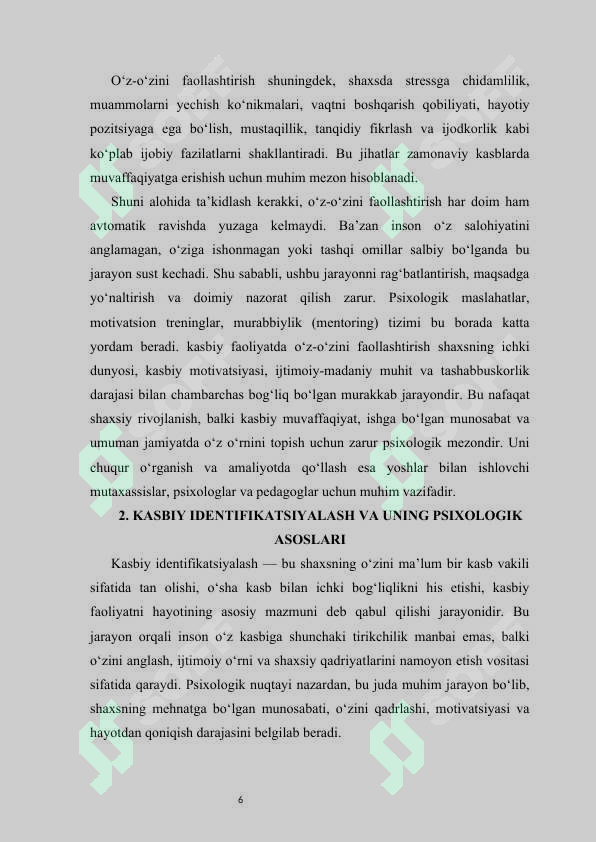 O‘z-o‘zini faollashtirish shuningdek, shaxsda stressga chidamlilik, muammolarni yechish ko‘nikmalari, vaqtni boshqarish qobiliyati, hayotiy pozitsiyaga ega bo‘lish, mustaqillik, tanqidiy fikrlash va ijodkorlik kabi ko‘plab ijobiy fazilatlarni shakllantiradi. Bu jihatlar zamonaviy kasblarda muvaffaqiyatga erishish uchun muhim mezon hisoblanadi.

Shuni alohida ta’kidlash kerakki, o‘z-o‘zini faollashtirish har doim ham avtomatik ravishda yuzaga kelmaydi. Ba’zan inson o‘z salohiyatini anglamagan, o‘ziga ishonmagan yoki tashqi omillar salbiy bo‘lganda bu jarayon sust kechadi. Shu sababli, ushbu jarayonni rag‘batlantirish, maqsadga yo‘naltirish va doimiy nazorat qilish zarur. Psixologik maslahatlar, motivatsion treninglar, murabbiylik (mentoring) tizimi bu borada katta yordam beradi. kasbiy faoliyatda o‘z-o‘zini faollashtirish shaxsning ichki dunyosi, kasbiy motivatsiyasi, ijtimoiy-madaniy muhit va tashabbuskorlik darajasi bilan chambarchas bog‘liq bo‘lgan murakkab jarayondir. Bu nafaqat shaxsiy rivojlanish, balki kasbiy muvaffaqiyat, ishga bo‘lgan munosabat va umuman jamiyatda o‘z o‘rnini topish uchun zarur psixologik mezondir. Uni chuqur o‘rganish va amaliyotda qo‘llash esa yoshlar bilan ishlovchi mutaxassislar, psixologlar va pedagoglar uchun muhim vazifadir.

2. KASBIY IDENTIFIKATSIYALASH VA UNING PSIXOLOGIK ASOSLARI

Kasbiy identifikatsiyalash — bu shaxsning o‘zini ma’lum bir kasb vakili sifatida tan olishi, o‘sha kasb bilan ichki bog‘liqlikni his etishi, kasbiy faoliyatni hayotining asosiy mazmuni deb qabul qilishi jarayonidir. Bu jarayon orqali inson o‘z kasbiga shunchaki tirikchilik manbai emas, balki o‘zini anglash, ijtimoiy o‘rni va shaxsiy qadriyatlarini namoyon etish vositasi sifatida qaraydi. Psixologik nuqtayi nazardan, bu juda muhim jarayon bo‘lib, shaxsning mehnatga bo‘lgan munosabati, o‘zini qadrlashi, motivatsiyasi va hayotdan qoniqish darajasini belgilab beradi.

6